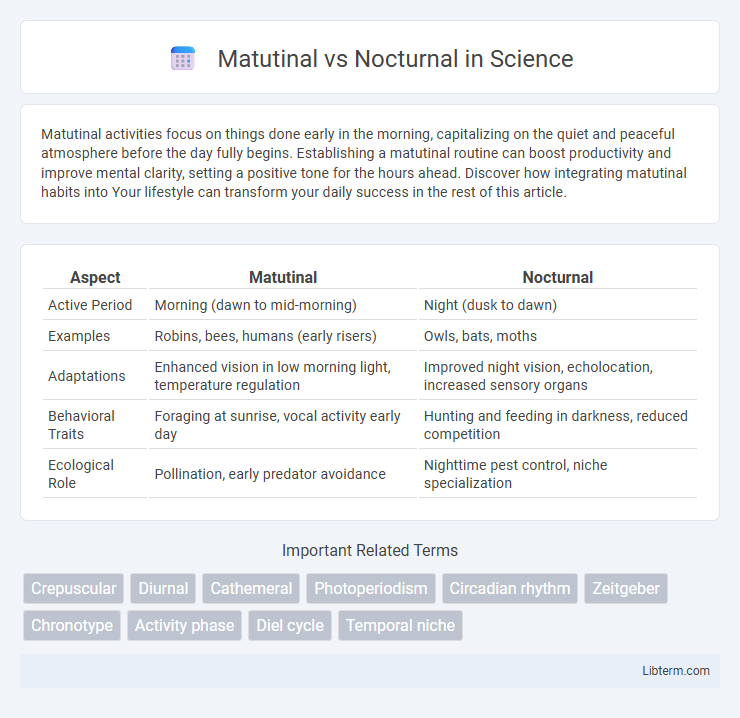 Matutinal vs Nocturnal in Science

Matutinal activities focus on things done early in the morning, capitalizing on the quiet and peaceful atmosphere before the day fully begins. Establishing a matutinal routine can boost productivity and improve mental clarity, setting a positive tone for the hours ahead. Discover how integrating matutinal habits into Your lifestyle can transform your daily success in the rest of this article.

| Aspect | Matutinal | Nocturnal |
|---|---|---|
| Active Period | Morning (dawn to mid-morning) | Night (dusk to dawn) |
| Examples | Robins, bees, humans (early risers) | Owls, bats, moths |
| Adaptations | Enhanced vision in low morning light, temperature regulation | Improved night vision, echolocation, increased sensory organs |
| Behavioral Traits | Foraging at sunrise, vocal activity early day | Hunting and feeding in darkness, reduced competition |
| Ecological Role | Pollination, early predator avoidance | Nighttime pest control, niche specialization |

Important Related Terms

Crepuscular Diurnal Cathemeral Photoperiodism Circadian rhythm Zeitgeber Chronotype Activity phase Diel cycle Temporal niche

Libterm.com